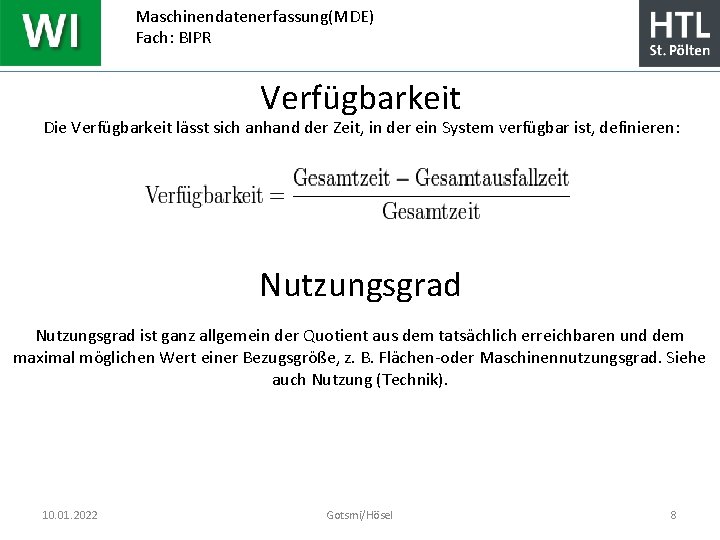 WI

Maschinendatenerfassung(MDE)
Fach: BIPR

HTL
St. Pölten

Verfügbarkeit

Die Verfügbarkeit lässt sich anhand der Zeit, in der ein System verfügbar ist, definieren:

$\text{Verfügbarkeit} = \frac{\text{Gesamtzeit} - \text{Gesamtausfallzeit}}{\text{Gesamtzeit}}$

Nutzungsgrad

Nutzungsgrad ist ganz allgemein der Quotient aus dem tatsächlich erreichbaren und dem maximal möglichen Wert einer Bezugsgröße, z. B. Flächen-oder Maschinennutzungsgrad. Siehe auch Nutzung (Technik).

10.01.2022

Gotsmi/Hösel

8